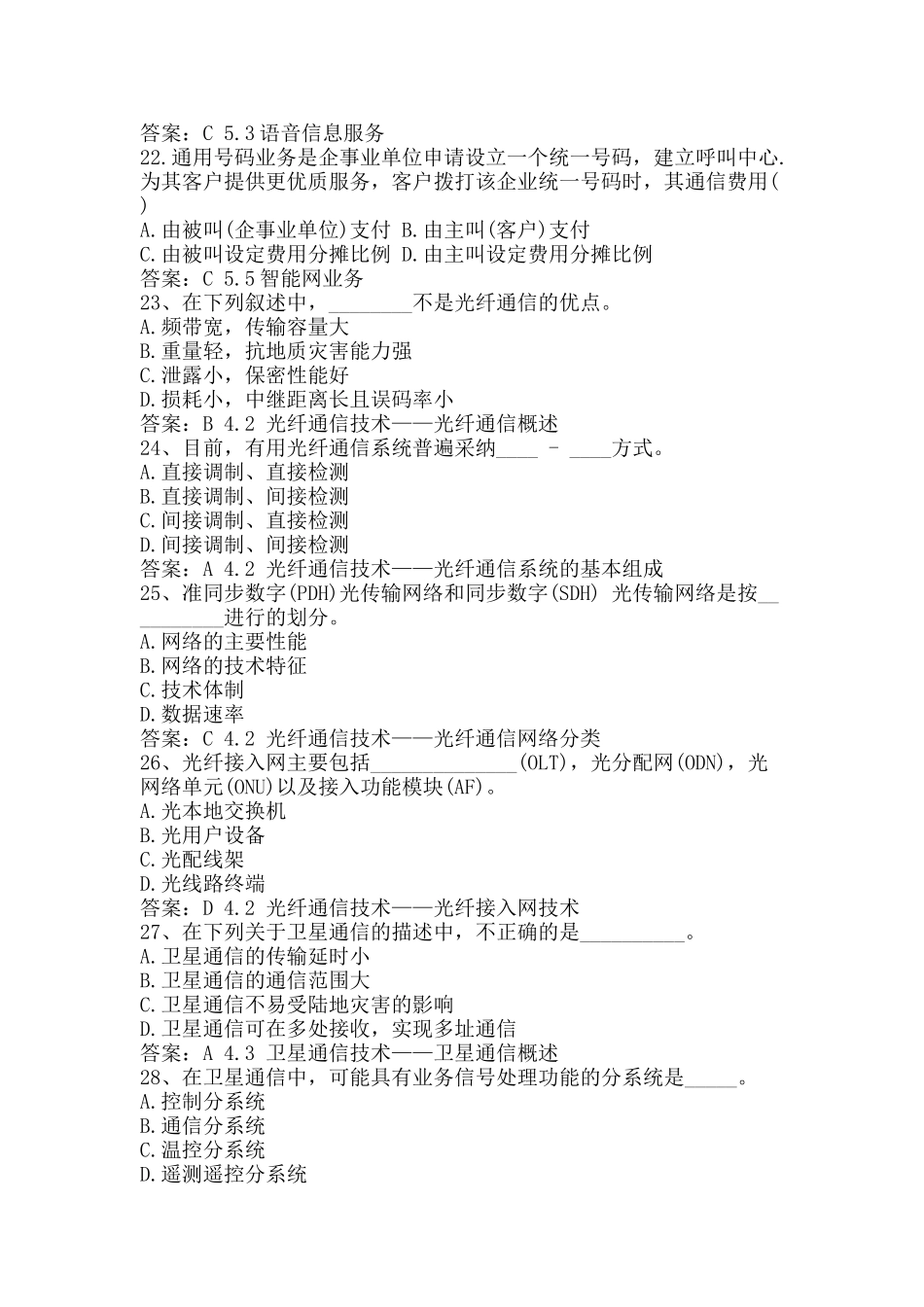 答案：C 5.3语音信息服务
22.通用号码业务是企事业单位申请设立一个统一号码，建立呼叫中心.为其客户提供更优质服务，客户拨打该企业统一号码时，其通信费用( )
A.由被叫(企事业单位)支付 B.由主叫(客户)支付
C.由被叫设定费用分摊比例 D.由主叫设定费用分摊比例
答案：C 5.5智能网业务
23、在下列叙述中，________不是光纤通信的优点。
A.频带宽，传输容量大
B.重量轻，抗地质灾害能力强
C.泄露小，保密性能好
D.损耗小，中继距离长且误码率小
答案：B 4.2 光纤通信技术——光纤通信概述
24、目前，有用光纤通信系统普遍采纳____ - ____方式。
A.直接调制、直接检测
B.直接调制、间接检测
C.间接调制、直接检测
D.间接调制、间接检测
答案：A 4.2 光纤通信技术——光纤通信系统的基本组成
25、准同步数字(PDH)光传输网络和同步数字(SDH) 光传输网络是按__________进行的划分。
A.网络的主要性能
B.网络的技术特征
C.技术体制
D.数据速率
答案：C 4.2 光纤通信技术——光纤通信网络分类
26、光纤接入网主要包括______________(OLT)，光分配网(ODN)，光网络单元(ONU)以及接入功能模块(AF)。
A.光本地交换机
B.光用户设备
C.光配线架
D.光线路终端
答案：D 4.2 光纤通信技术——光纤接入网技术
27、在下列关于卫星通信的描述中，不正确的是__________。
A.卫星通信的传输延时小
B.卫星通信的通信范围大
C.卫星通信不易受陆地灾害的影响
D.卫星通信可在多处接收，实现多址通信
答案：A 4.3 卫星通信技术——卫星通信概述
28、在卫星通信中，可能具有业务信号处理功能的分系统是_____。
A.控制分系统
B.通信分系统
C.温控分系统
D.遥测遥控分系统